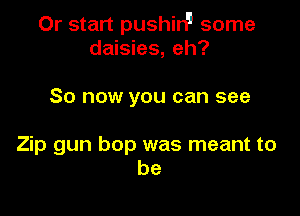 Or start pushin' some daisies, eh?

So now you can see

Zip gun bop was meant to be